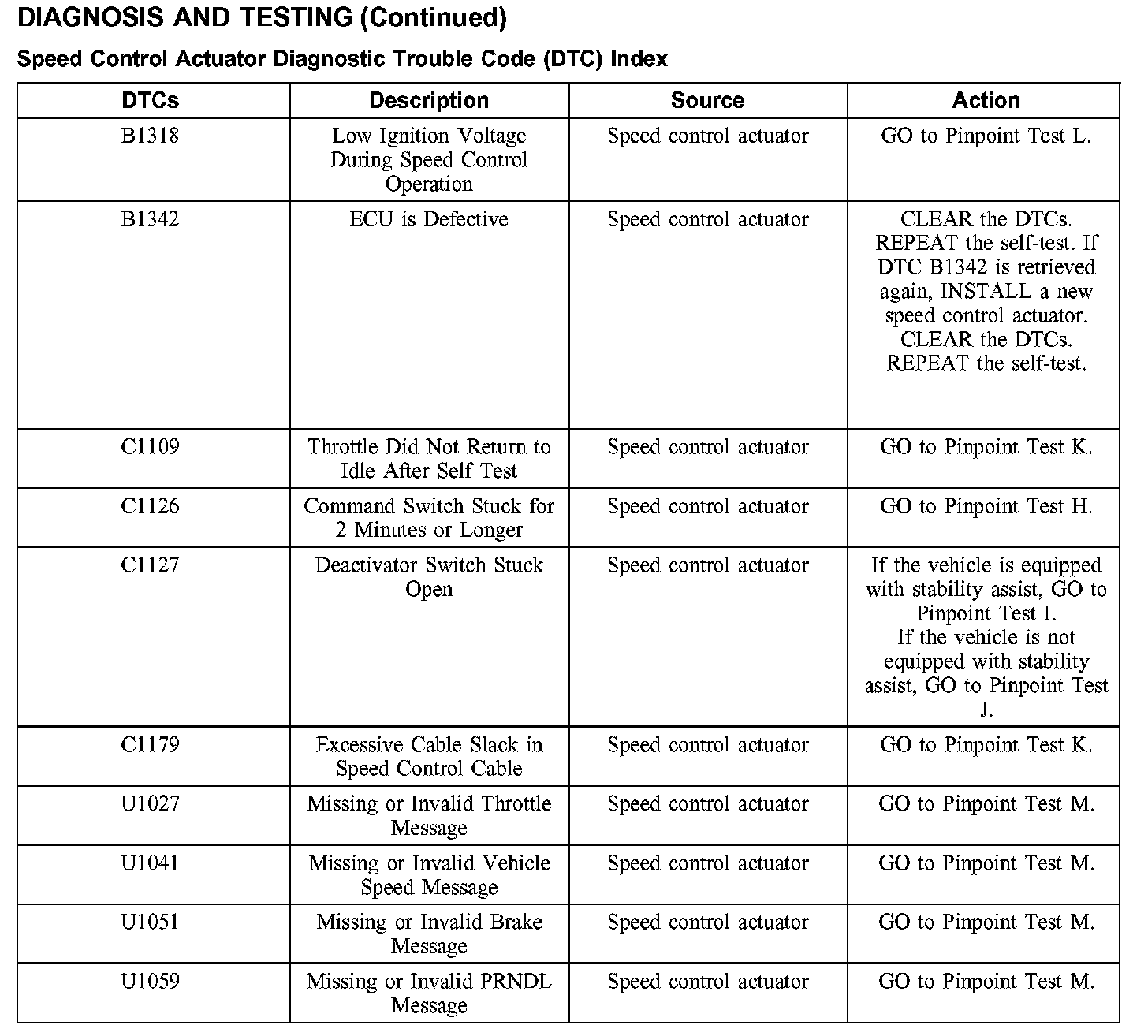 DIAGNOSIS AND TESTING (Continued)

Speed Control Actuator Diagnostic Trouble Code (DTC) Index

| DTCs | Description | Source | Action |
|---|---|---|---|
| B1318 | Low Ignition Voltage During Speed Control Operation | Speed control actuator | GO to Pinpoint Test L. |
| B1342 | ECU is Defective | Speed control actuator | CLEAR the DTCs. REPEAT the self-test. If DTC B1342 is retrieved again, INSTALL a new speed control actuator. CLEAR the DTCs. REPEAT the self-test. |
| C1109 | Throttle Did Not Return to Idle After Self Test | Speed control actuator | GO to Pinpoint Test K. |
| C1126 | Command Switch Stuck for 2 Minutes or Longer | Speed control actuator | GO to Pinpoint Test H. |
| C1127 | Deactivator Switch Stuck Open | Speed control actuator | If the vehicle is equipped with stability assist, GO to Pinpoint Test I. If the vehicle is not equipped with stability assist, GO to Pinpoint Test J. |
| C1179 | Excessive Cable Slack in Speed Control Cable | Speed control actuator | GO to Pinpoint Test K. |
| U1027 | Missing or Invalid Throttle Message | Speed control actuator | GO to Pinpoint Test M. |
| U1041 | Missing or Invalid Vehicle Speed Message | Speed control actuator | GO to Pinpoint Test M. |
| U1051 | Missing or Invalid Brake Message | Speed control actuator | GO to Pinpoint Test M. |
| U1059 | Missing or Invalid PRNDL Message | Speed control actuator | GO to Pinpoint Test M. |